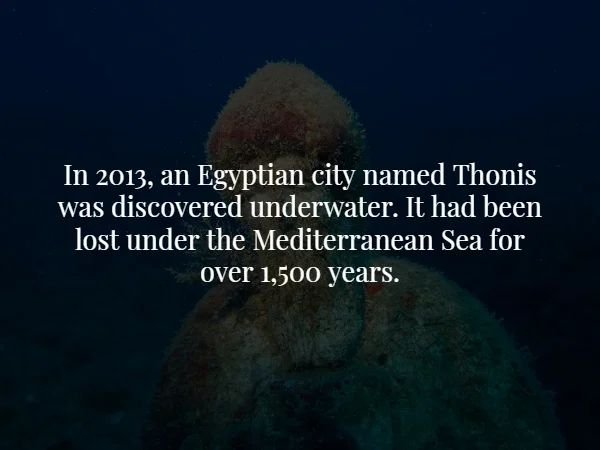 In 2013, an Egyptian city named Thonis was discovered underwater. It had been lost under the Mediterranean Sea for over 1,500 years.